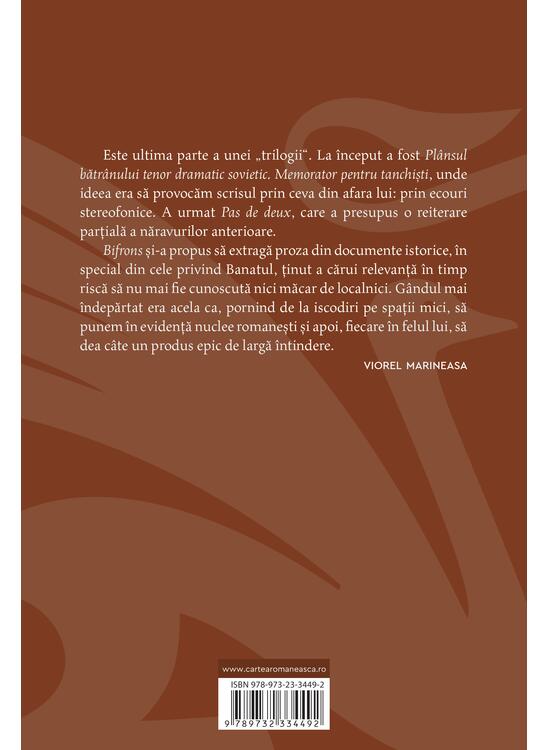 Este ultima parte a unei „trilogii“. La început a fost Plânsul bătrânului tenor dramatic sovietic. Memorator pentru tanchiști, unde ideea era să provocăm scrisul prin ceva din afara lui: prin ecouri stereofonice. A urmat Pas de deux, care a presupus o reiterare parțială a năravurilor anterioare.

Bifrons și-a propus să extragă proza din documente istorice, în special din cele privind Banatul, ținut a cărui relevanță în timp riscă să nu mai fie cunoscută nici măcar de localnici. Gândul mai îndepărtat era acela ca, pornind de la iscodiri pe spații mici, să punem în evidență nuclee romanești și apoi, fiecare în felul lui, să dea câte un produs epic de largă întindere.

VIOREL MARINEASA

www.cartearomaneasca.ro

ISBN 978-973-23-3449-2

9 789732 334492